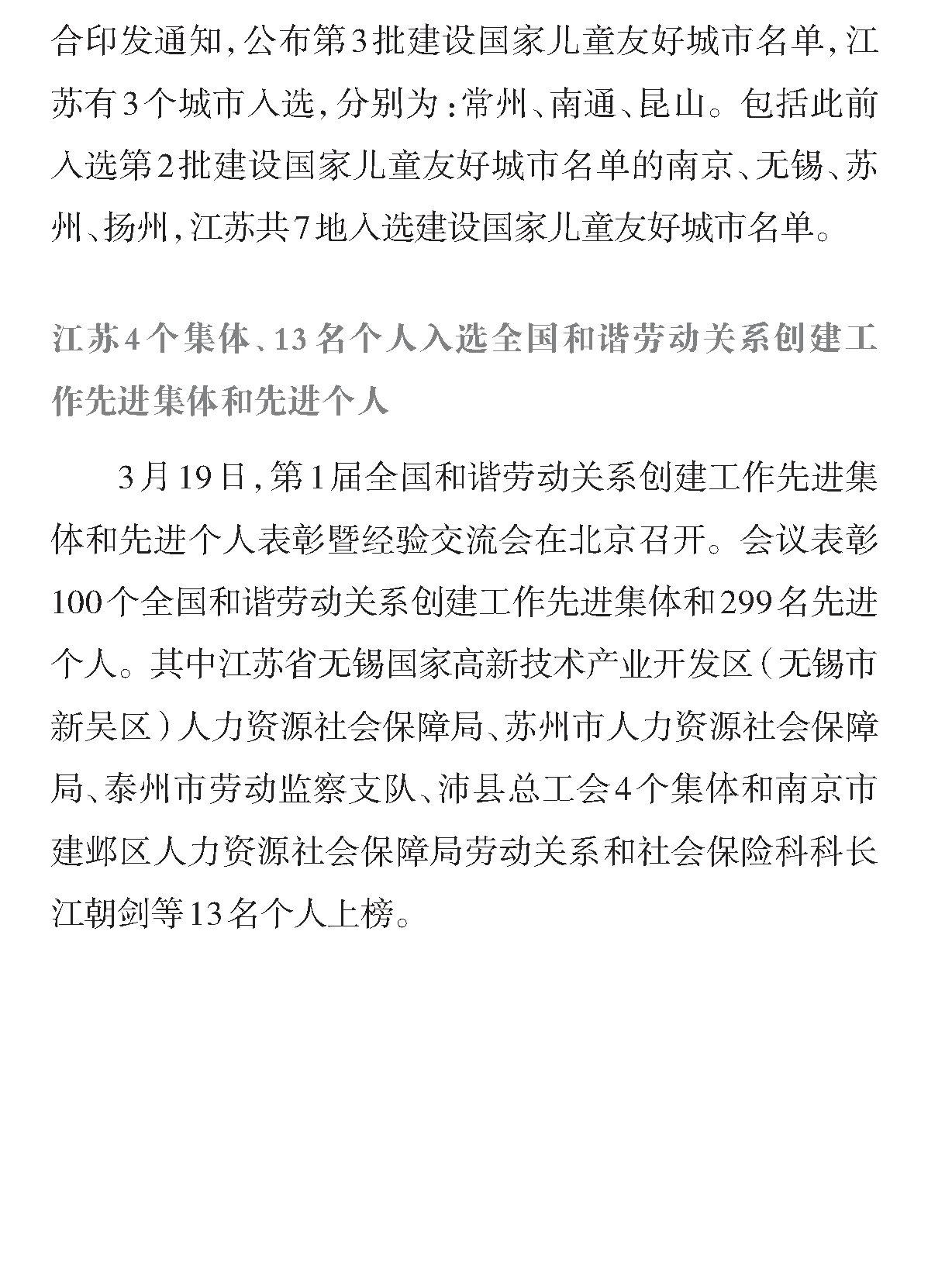 合印发通知，公布第3批建设国家儿童友好城市名单，江苏有3个城市入选，分别为：常州、南通、昆山。包括此前入选第2批建设国家儿童友好城市名单的南京、无锡、苏州、扬州，江苏共7地入选建设国家儿童友好城市名单。

江苏4个集体、13名个人入选全国和谐劳动关系创建工作先进集体和先进个人

3月19日，第1届全国和谐劳动关系创建工作先进集体和先进个人表彰暨经验交流会在北京召开。会议表彰100个全国和谐劳动关系创建工作先进集体和299名先进个人。其中江苏省无锡国家高新技术产业开发区（无锡市新吴区）人力资源社会保障局、苏州市人力资源社会保障局、泰州市劳动监察支队、沛县总工会4个集体和南京市建邺区人力资源社会保障局劳动关系和社会保险科科长江朝剑等13名个人上榜。